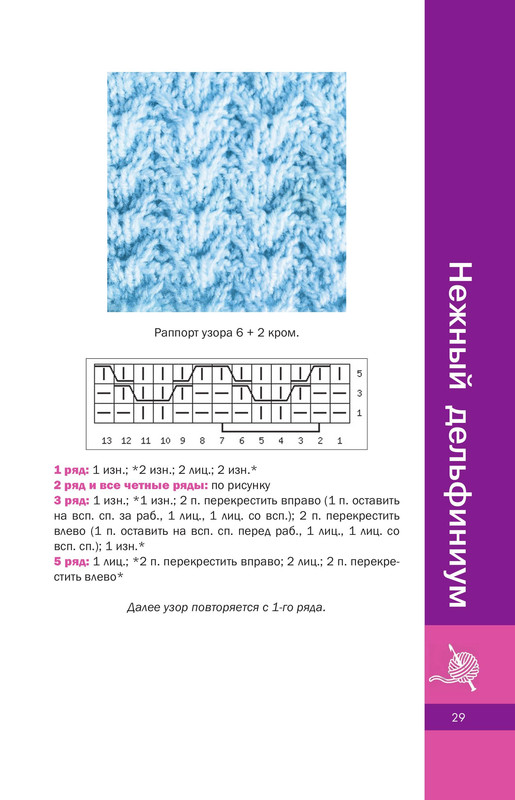 Раппорт узора 6 + 2 кром.

5
3
1

13 12 11 10 9 8 7 6 5 4 3 2 1

1 ряд: 1 изн.; *2 изн.; 2 лиц.; 2 изн.*
2 ряд и все четные ряды: по рисунку
3 ряд: 1 изн.; *1 изн.; 2 п. перекрестить вправо (1 п. оставить на всп. сп. за раб., 1 лиц., 1 лиц. со всп.); 2 п. перекрестить влево (1 п. оставить на всп. сп. перед раб., 1 лиц., 1 лиц. со всп. сп.); 1 изн.*
5 ряд: 1 лиц.; *2 п. перекрестить вправо; 2 лиц.; 2 п. перекрестить влево*

Далее узор повторяется с 1-го ряда.

Нежный дельфиниум

29